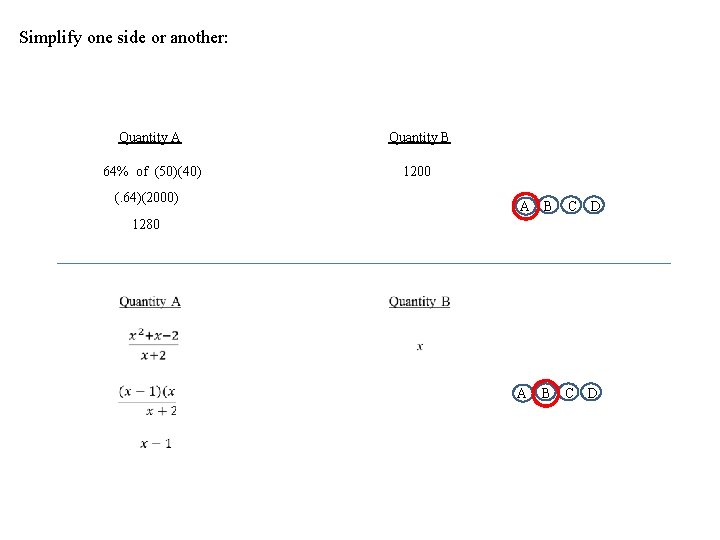 Simplify one side or another:

Quantity A

64% of (50)(40)

(.64)(2000)

1280

Quantity B

1200

A B C D

Quantity A

$\frac{x^2+x-2}{x+2}$

$\frac{(x-1)(x}{x+2}$

$x-1$

Quantity B

$x$

A B C D